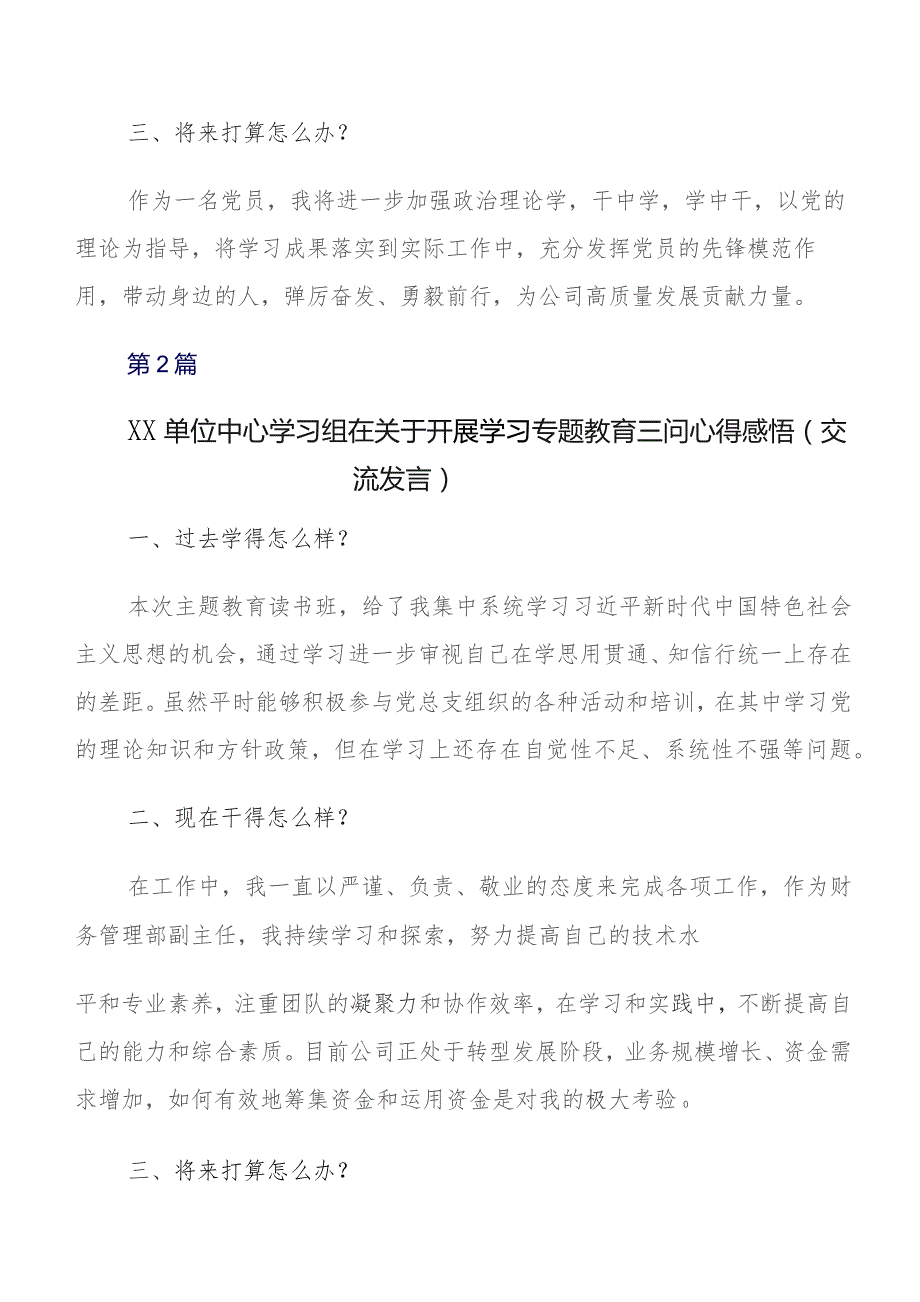 三、将来打算怎么办？

作为一名党员，我将进一步加强政治理论学，干中学，学中干，以党的理论为指导，将学习成果落实到实际工作中，充分发挥党员的先锋模范作用，带动身边的人，弹厉奋发、勇毅前行，为公司高质量发展贡献力量。

第2篇

XX单位中心学习组在关于开展学习专题教育三问心得感悟（交流发言）

一、过去学得怎么样？

本次主题教育读书班，给了我集中系统学习习近平新时代中国特色社会主义思想的机会，通过学习进一步审视自己在学思用贯通、知信行统一上存在的差距。虽然平时能够积极参与党总支组织的各种活动和培训，在其中学习党的理论知识和方针政策，但在学习上还存在自觉性不足、系统性不强等问题。

二、现在干得怎么样？

在工作中，我一直以严谨、负责、敬业的态度来完成各项工作，作为财务管理部副主任，我持续学习和探索，努力提高自己的技术水

平和专业素养，注重团队的凝聚力和协作效率，在学习和实践中，不断提高自己的能力和综合素质。目前公司正处于转型发展阶段，业务规模增长、资金需求增加，如何有效地筹集资金和运用资金是对我的极大考验。

三、将来打算怎么办？